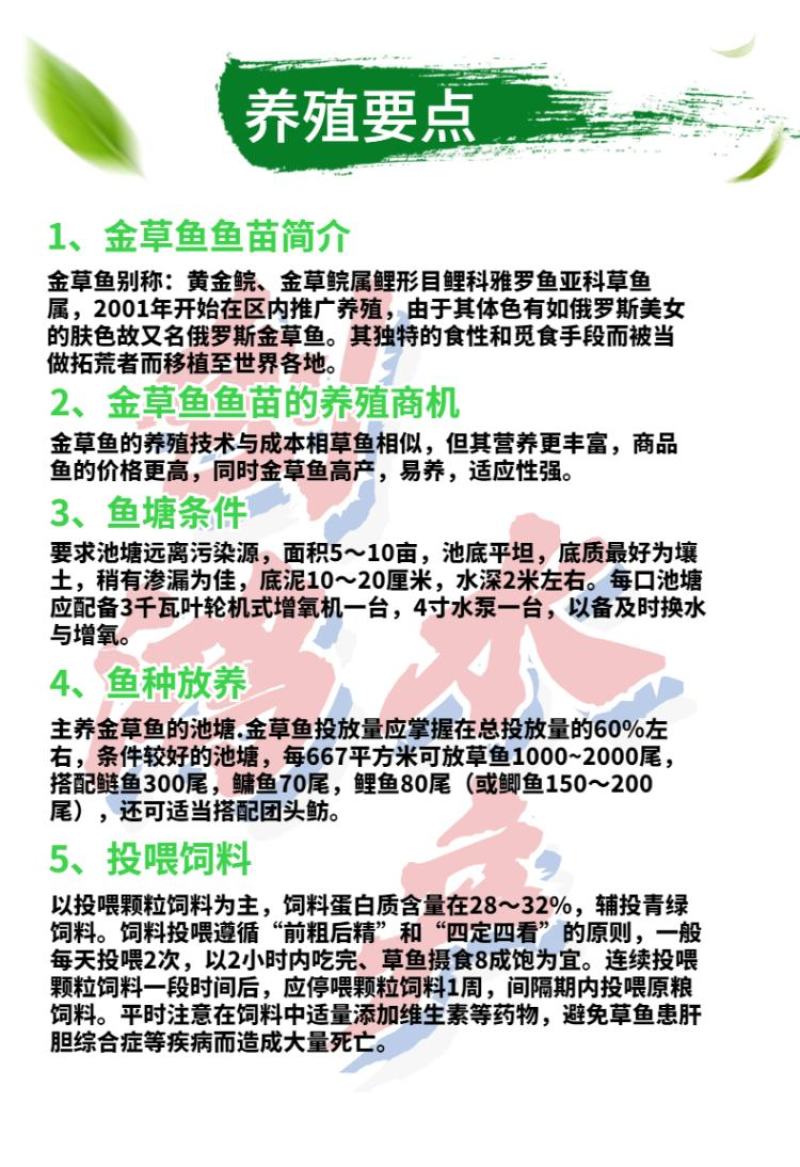 养殖要点

1、金草鱼鱼苗简介

金草鱼别称：黄金鲩、金草鲩属鲤形目鲤科雅罗鱼亚科草鱼属，2001年开始在区内推广养殖，由于其体色有如俄罗斯美女的肤色故又名俄罗斯金草鱼。其独特的食性和觅食手段而被当做拓荒者而移植至世界各地。

2、金草鱼鱼苗的养殖商机

金草鱼的养殖技术与成本相草鱼相似，但其营养更丰富，商品鱼的价格更高，同时金草鱼高产，易养，适应性强。

3、鱼塘条件

要求池塘远离污染源，面积5～10亩，池底平坦，底质最好为壤土，稍有渗漏为佳，底泥10～20厘米，水深2米左右。每口池塘应配备3千瓦叶轮机式增氧机一台，4寸水泵一台，以备及时换水与增氧。

4、鱼种放养

主养金草鱼的池塘.金草鱼投放量应掌握在总投放量的60%左右，条件较好的池塘，每667平方米可放草鱼1000~2000尾，搭配鲢鱼300尾，鳙鱼70尾，鲤鱼80尾（或鲫鱼150～200尾），还可适当搭配团头鲂。

5、投喂饲料

以投喂颗粒饲料为主，饲料蛋白质含量在28～32%，辅投青绿饲料。饲料投喂遵循“前粗后精”和“四定四看”的原则，一般每天投喂2次，以2小时内吃完、草鱼摄食8成饱为宜。连续投喂颗粒饲料一段时间后，应停喂颗粒饲料1周，间隔期内投喂原粮饲料。平时注意在饲料中适量添加维生素等药物，避免草鱼患肝胆综合症等疾病而造成大量死亡。